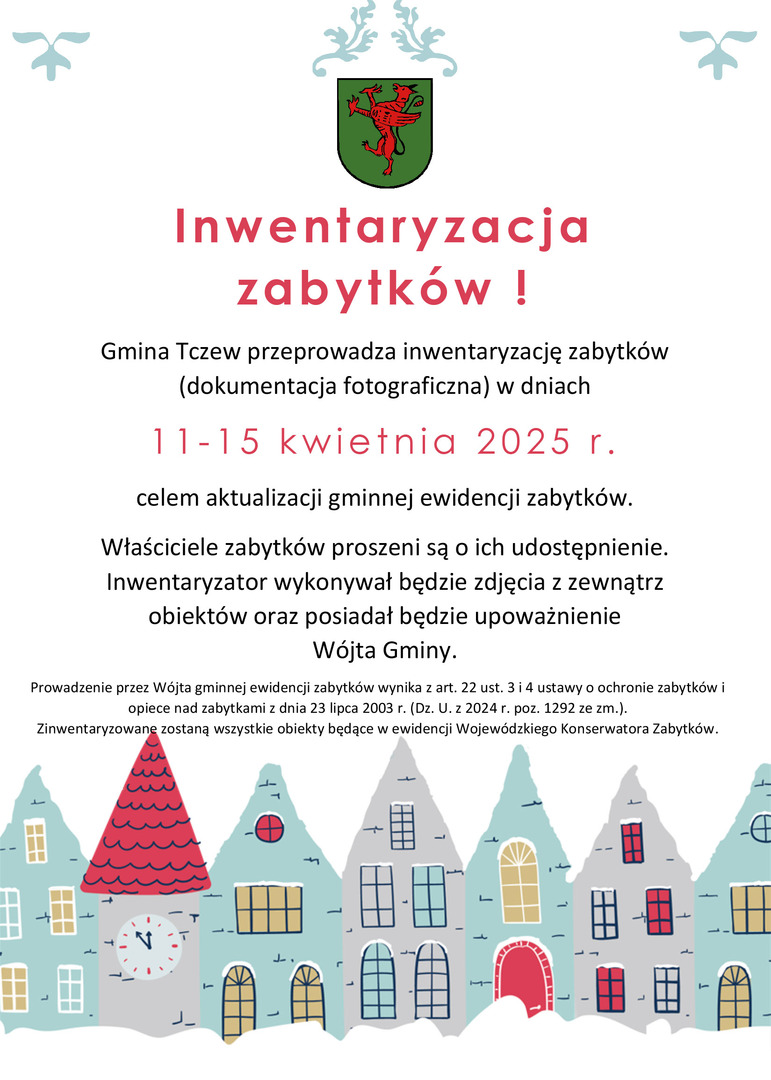 Inwentaryzacja zabytków !

Gmina Tczew przeprowadza inwentaryzację zabytków (dokumentacja fotograficzna) w dniach

11-15 kwietnia 2025 r.

celem aktualizacji gminnej ewidencji zabytków.

Właściciele zabytków proszeni są o ich udostępnienie. Inwentaryzator wykonywał będzie zdjęcia z zewnątrz obiektów oraz posiadał będzie upoważnienie Wójta Gminy.

Prowadzenie przez Wójta gminnej ewidencji zabytków wynika z art. 22 ust. 3 i 4 ustawy o ochronie zabytków i opiece nad zabytkami z dnia 23 lipca 2003 r. (Dz. U. z 2024 r. poz. 1292 ze zm.). Zinwentaryzowane zostaną wszystkie obiekty będące w ewidencji Wojewódzkiego Konserwatora Zabytków.